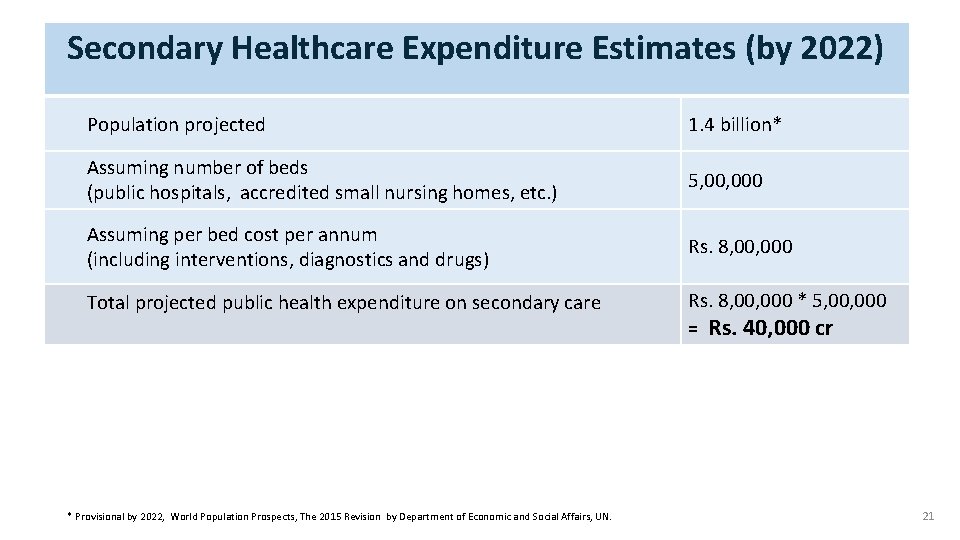 Secondary Healthcare Expenditure Estimates (by 2022)

| Population projected | 1.4 billion* |
|---|---|
| Assuming number of beds (public hospitals, accredited small nursing homes, etc.) | 5,00,000 |
| Assuming per bed cost per annum (including interventions, diagnostics and drugs) | Rs. 8,00,000 |
| Total projected public health expenditure on secondary care | Rs. 8,00,000 * 5,00,000 = Rs. 40,000 cr |

* Provisional by 2022, World Population Prospects, The 2015 Revision by Department of Economic and Social Affairs, UN.

21